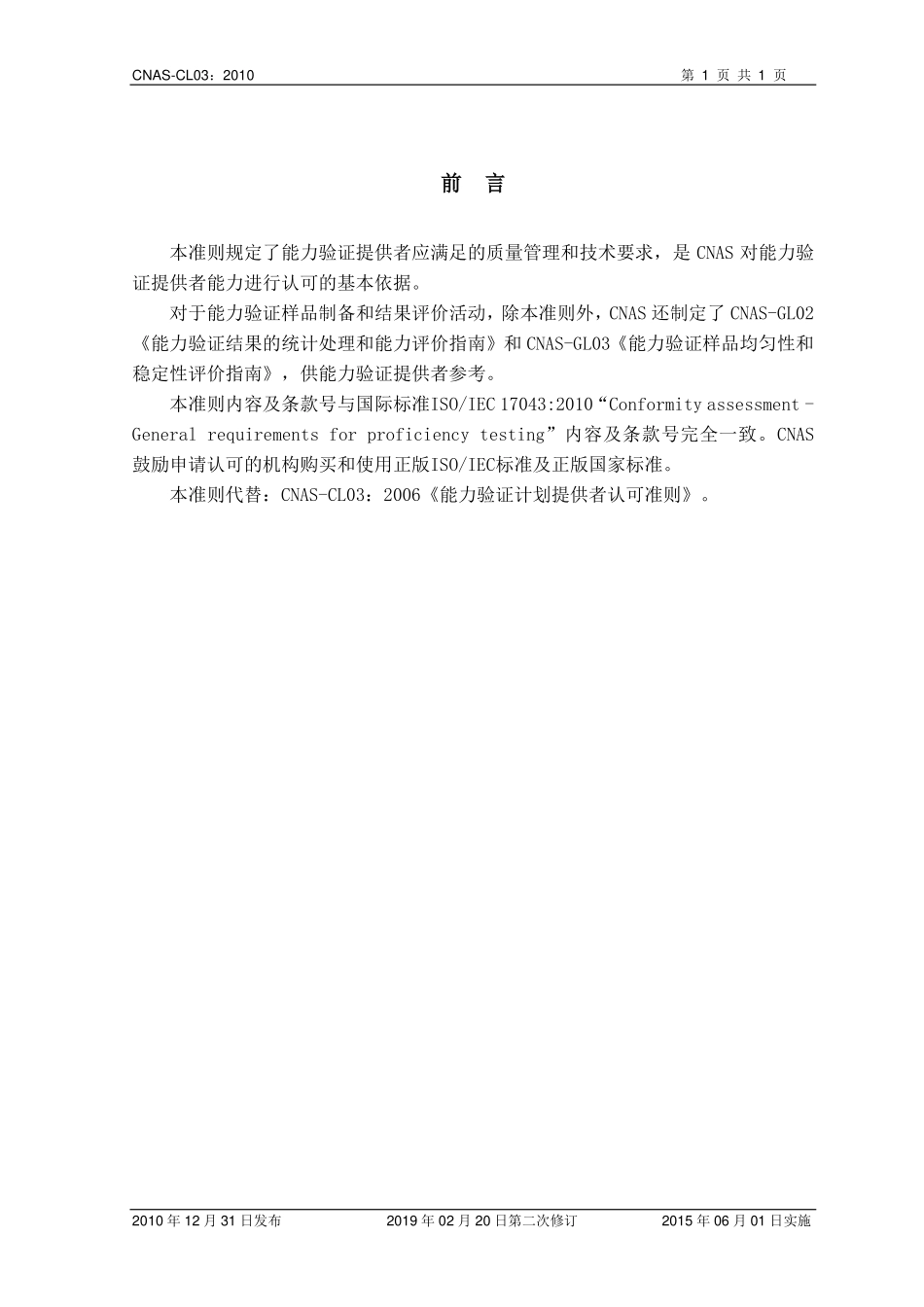 CNAS-CL03：2010　　第 1 页 共 1 页

前　言

本准则规定了能力验证提供者应满足的质量管理和技术要求，是 CNAS 对能力验证提供者能力进行认可的基本依据。

对于能力验证样品制备和结果评价活动，除本准则外，CNAS 还制定了 CNAS-GL02《能力验证结果的统计处理和能力评价指南》和 CNAS-GL03《能力验证样品均匀性和稳定性评价指南》，供能力验证提供者参考。

本准则内容及条款号与国际标准ISO/IEC 17043:2010“Conformity assessment - General requirements for proficiency testing”内容及条款号完全一致。CNAS 鼓励申请认可的机构购买和使用正版ISO/IEC标准及正版国家标准。

本准则代替：CNAS-CL03：2006《能力验证计划提供者认可准则》。

2010 年 12 月 31 日发布　　2019 年 02 月 20 日第二次修订　　2015 年 06 月 01 日实施